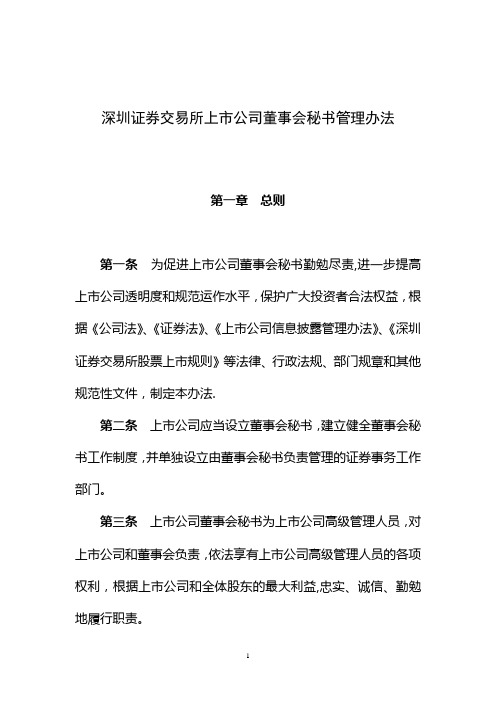 深圳证券交易所上市公司董事会秘书管理办法

第一章　总则

第一条　为促进上市公司董事会秘书勤勉尽责,进一步提高上市公司透明度和规范运作水平，保护广大投资者合法权益，根据《公司法》、《证券法》、《上市公司信息披露管理办法》、《深圳证券交易所股票上市规则》等法律、行政法规、部门规章和其他规范性文件，制定本办法.

第二条　上市公司应当设立董事会秘书，建立健全董事会秘书工作制度，并单独设立由董事会秘书负责管理的证券事务工作部门。

第三条　上市公司董事会秘书为上市公司高级管理人员，对上市公司和董事会负责，依法享有上市公司高级管理人员的各项权利，根据上市公司和全体股东的最大利益,忠实、诚信、勤勉地履行职责。

1